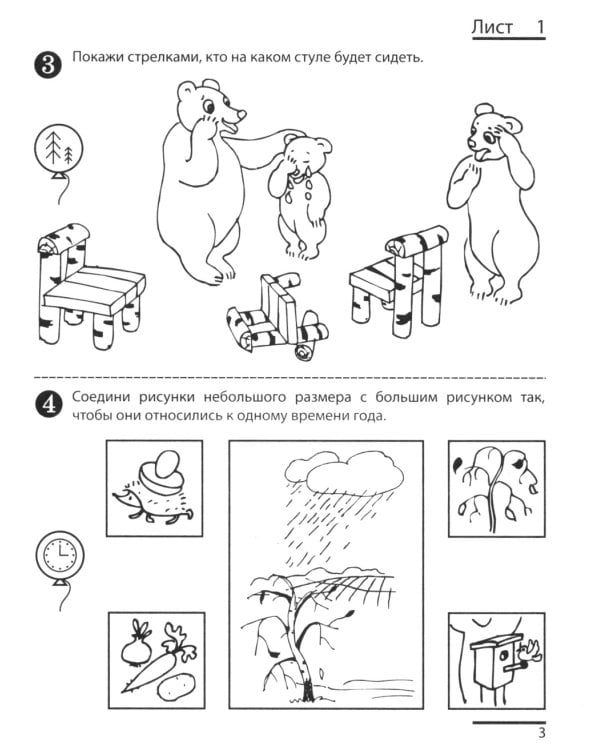 Лист 1

3 Покажи стрелками, кто на каком стуле будет сидеть.

4 Соедини рисунки небольшого размера с большим рисунком так, чтобы они относились к одному времени года.

3